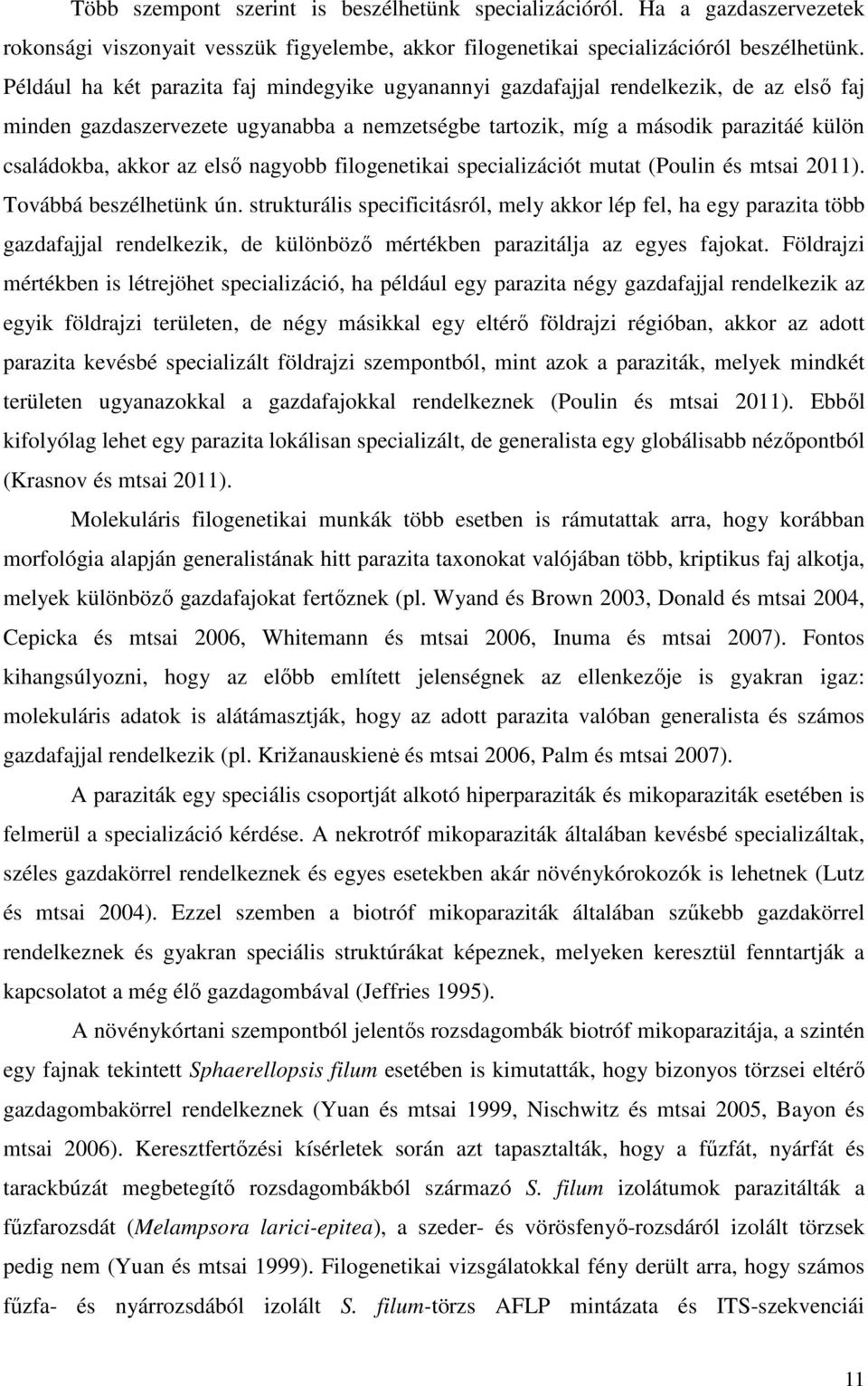 Több szempont szerint is beszélhetünk specializációról. Ha a gazdaszervezetek rokonsági viszonyait vesszük figyelembe, akkor filogenetikai specializációról beszélhetünk. Például ha két parazita faj mindegyike ugyanannyi gazdafajjal rendelkezik, de az első faj minden gazdaszervezete ugyanabba a nemzetségbe tartozik, míg a második parazitáé külön családokba, akkor az első nagyobb filogenetikai specializációt mutat (Poulin és mtsai 2011). Továbbá beszélhetünk ún. strukturális specificitásról, mely akkor lép fel, ha egy parazita több gazdafajjal rendelkezik, de különböző mértékben parazitálja az egyes fajokat. Földrajzi mértékben is létrejöhet specializáció, ha például egy parazita négy gazdafajjal rendelkezik az egyik földrajzi területen, de négy másikkal egy eltérő földrajzi régióban, akkor az adott parazita kevésbé specializált földrajzi szempontból, mint azok a paraziták, melyek mindkét területen ugyanazokkal a gazdafajokkal rendelkeznek (Poulin és mtsai 2011). Ebből kifolyólag lehet egy parazita lokálisan specializált, de generalista egy globálisabb nézőpontból (Krasnov és mtsai 2011).

Molekuláris filogenetikai munkák több esetben is rámutattak arra, hogy korábban morfológia alapján generalistának hitt parazita taxonokat valójában több, kriptikus faj alkotja, melyek különböző gazdafajokat fertőznek (pl. Wyand és Brown 2003, Donald és mtsai 2004, Cepicka és mtsai 2006, Whitemann és mtsai 2006, Inuma és mtsai 2007). Fontos kihangsúlyozni, hogy az előbb említett jelenségnek az ellenkezője is gyakran igaz: molekuláris adatok is alátámasztják, hogy az adott parazita valóban generalista és számos gazdafajjal rendelkezik (pl. Križanauskienė és mtsai 2006, Palm és mtsai 2007).

A paraziták egy speciális csoportját alkotó hiperparaziták és mikoparaziták esetében is felmerül a specializáció kérdése. A nekrotróf mikoparaziták általában kevésbé specializáltak, széles gazdakörrel rendelkeznek és egyes esetekben akár növénykórokozók is lehetnek (Lutz és mtsai 2004). Ezzel szemben a biotróf mikoparaziták általában szűkebb gazdakörrel rendelkeznek és gyakran speciális struktúrákat képeznek, melyeken keresztül fenntartják a kapcsolatot a még élő gazdagombával (Jeffries 1995).

A növénykórtani szempontból jelentős rozsdagombák biotróf mikoparazitája, a szintén egy fajnak tekintett Sphaerellopsis filum esetében is kimutatták, hogy bizonyos törzsei eltérő gazdagombakörrel rendelkeznek (Yuan és mtsai 1999, Nischwitz és mtsai 2005, Bayon és mtsai 2006). Keresztfertőzési kísérletek során azt tapasztalták, hogy a fűzfát, nyárfát és tarackbúzát megbetegítő rozsdagombákból származó S. filum izolátumok parazitálták a fűzfarozsdát (Melampsora larici-epitea), a szeder- és vörösfenyő-rozsdáról izolált törzsek pedig nem (Yuan és mtsai 1999). Filogenetikai vizsgálatokkal fény derült arra, hogy számos fűzfa- és nyárrozsdából izolált S. filum-törzs AFLP mintázata és ITS-szekvenciái

11